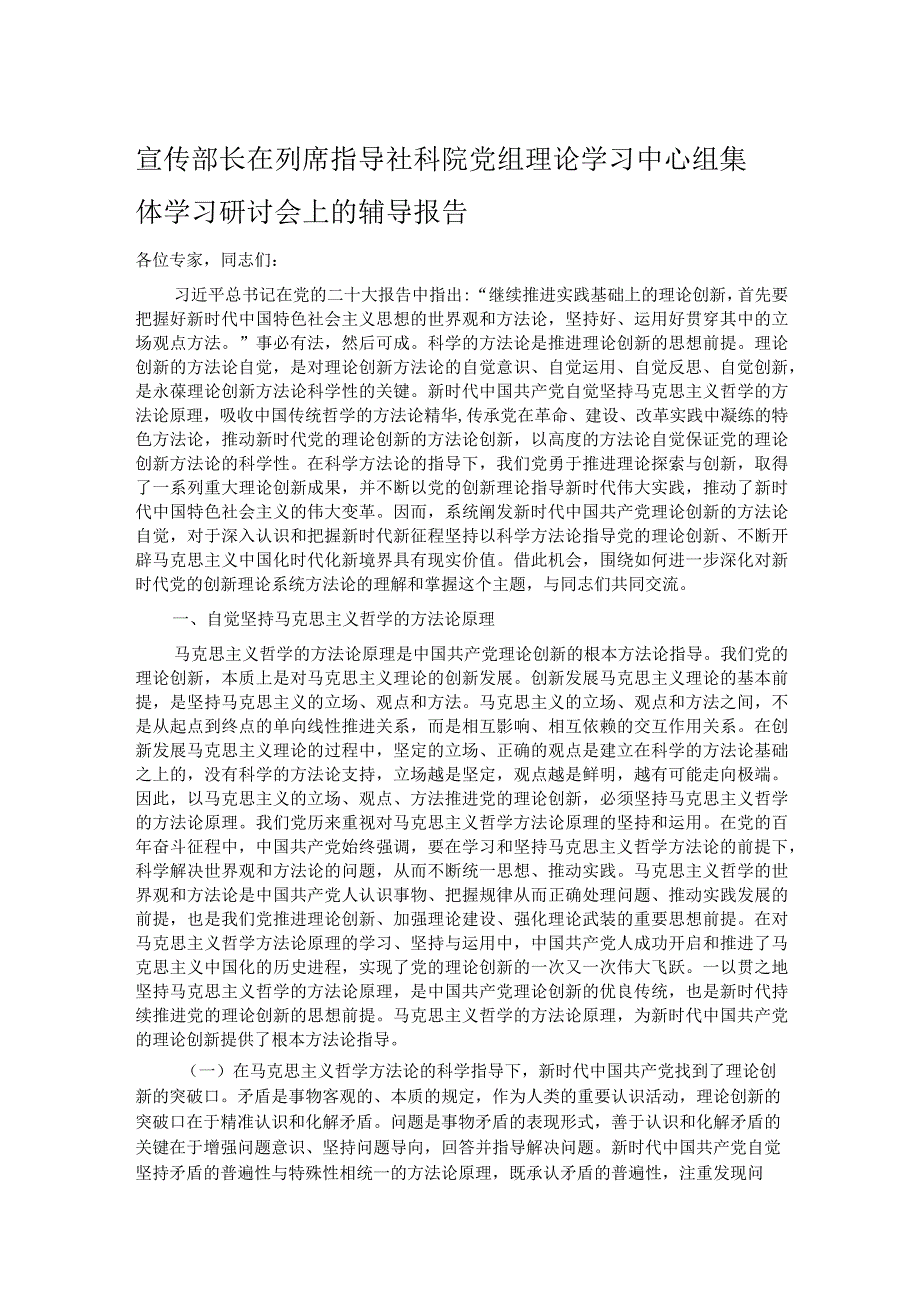 宣传部长在列席指导社科院党组理论学习中心组集体学习研讨会上的辅导报告

各位专家，同志们：

习近平总书记在党的二十大报告中指出：“继续推进实践基础上的理论创新，首先要把握好新时代中国特色社会主义思想的世界观和方法论，坚持好、运用好贯穿其中的立场观点方法。”事必有法，然后可成。科学的方法论是推进理论创新的思想前提。理论创新的方法论自觉，是对理论创新方法论的自觉意识、自觉运用、自觉反思、自觉创新，是永葆理论创新方法论科学性的关键。新时代中国共产党自觉坚持马克思主义哲学的方法论原理，吸收中国传统哲学的方法论精华，传承党在革命、建设、改革实践中凝练的特色方法论，推动新时代党的理论创新的方法论创新，以高度的方法论自觉保证党的理论创新方法论的科学性。在科学方法论的指导下，我们党勇于推进理论探索与创新，取得了一系列重大理论创新成果，并不断以党的创新理论指导新时代伟大实践，推动了新时代中国特色社会主义的伟大变革。因而，系统阐发新时代中国共产党理论创新的方法论自觉，对于深入认识和把握新时代新征程坚持以科学方法论指导党的理论创新、不断开辟马克思主义中国化时代化新境界具有现实价值。借此机会，围绕如何进一步深化对新时代党的创新理论系统方法论的理解和掌握这个主题，与同志们共同交流。

一、自觉坚持马克思主义哲学的方法论原理

马克思主义哲学的方法论原理是中国共产党理论创新的根本方法论指导。我们党的理论创新，本质上是对马克思主义理论的创新发展。创新发展马克思主义理论的基本前提，是坚持马克思主义的立场、观点和方法。马克思主义的立场、观点和方法之间，不是从起点到终点的单向线性推进关系，而是相互影响、相互依赖的交互作用关系。在创新发展马克思主义理论的过程中，坚定的立场、正确的观点是建立在科学的方法论基础之上的，没有科学的方法论支持，立场越是坚定，观点越是鲜明，越有可能走向极端。因此，以马克思主义的立场、观点、方法推进党的理论创新，必须坚持马克思主义哲学的方法论原理。我们党历来重视对马克思主义哲学方法论原理的坚持和运用。在党的百年奋斗征程中，中国共产党始终强调，要在学习和坚持马克思主义哲学方法论的前提下，科学解决世界观和方法论的问题，从而不断统一思想、推动实践。马克思主义哲学的世界观和方法论是中国共产党人认识事物、把握规律从而正确处理问题、推动实践发展的前提，也是我们党推进理论创新、加强理论建设、强化理论武装的重要思想前提。在对马克思主义哲学方法论原理的学习、坚持与运用中，中国共产党人成功开启和推进了马克思主义中国化的历史进程，实现了党的理论创新的一次又一次伟大飞跃。一以贯之地坚持马克思主义哲学的方法论原理，是中国共产党理论创新的优良传统，也是新时代持续推进党的理论创新的思想前提。马克思主义哲学的方法论原理，为新时代中国共产党的理论创新提供了根本方法论指导。

（一）在马克思主义哲学方法论的科学指导下，新时代中国共产党找到了理论创新的突破口。矛盾是事物客观的、本质的规定，作为人类的重要认识活动，理论创新的突破口在于精准认识和化解矛盾。问题是事物矛盾的表现形式，善于认识和化解矛盾的关键在于增强问题意识、坚持问题导向，回答并指导解决问题。新时代中国共产党自觉坚持矛盾的普遍性与特殊性相统一的方法论原理，既承认矛盾的普遍性，注重发现问